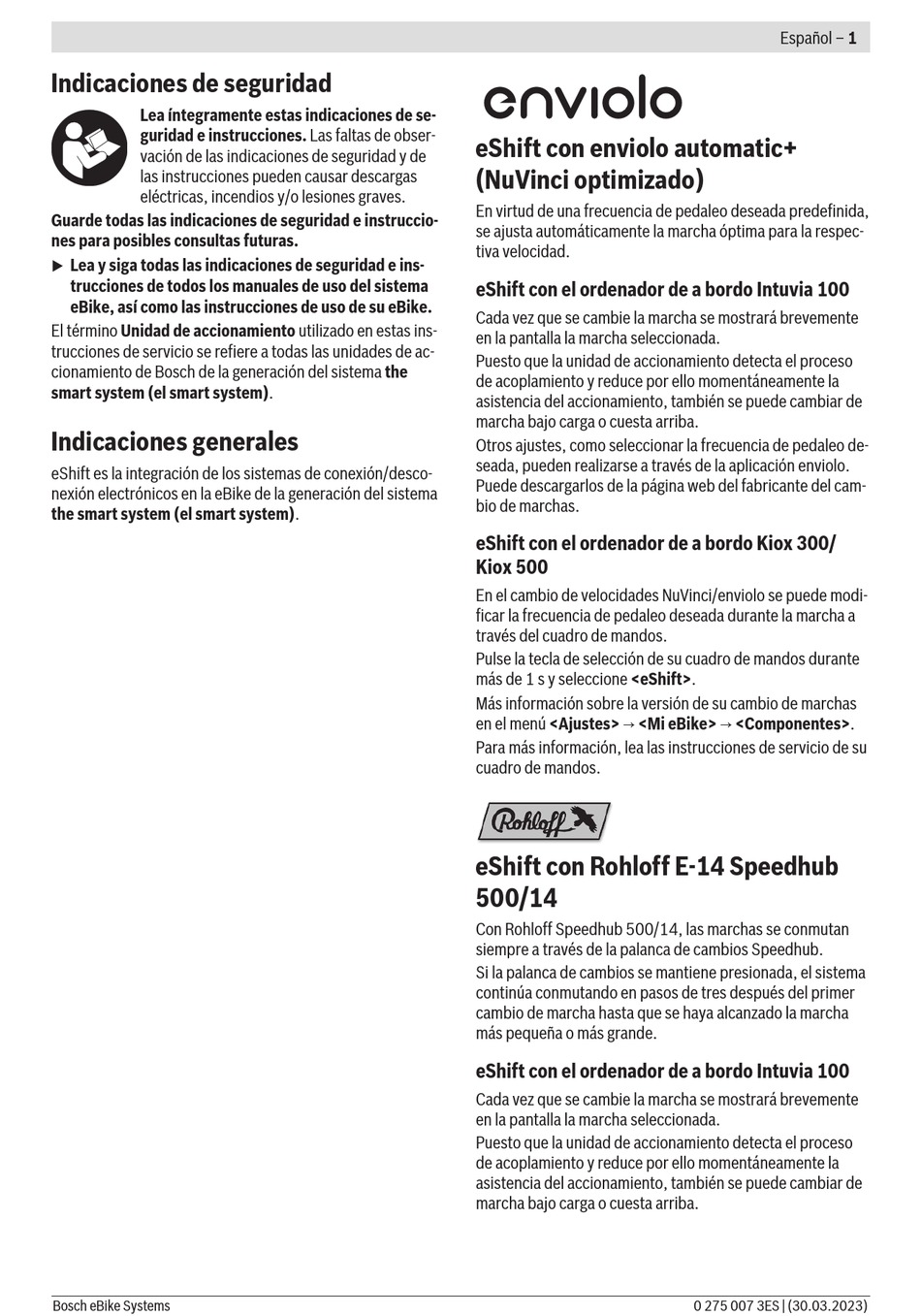 Español – 1

Indicaciones de seguridad

Lea íntegramente estas indicaciones de seguridad e instrucciones. Las faltas de observación de las indicaciones de seguridad y de las instrucciones pueden causar descargas eléctricas, incendios y/o lesiones graves.

Guarde todas las indicaciones de seguridad e instrucciones para posibles consultas futuras.

▶ Lea y siga todas las indicaciones de seguridad e instrucciones de todos los manuales de uso del sistema eBike, así como las instrucciones de uso de su eBike.

El término Unidad de accionamiento utilizado en estas instrucciones de servicio se refiere a todas las unidades de accionamiento de Bosch de la generación del sistema the smart system (el smart system).

Indicaciones generales

eShift es la integración de los sistemas de conexión/desconexión electrónicos en la eBike de la generación del sistema the smart system (el smart system).

enviolo

eShift con enviolo automatic+ (NuVinci optimizado)

En virtud de una frecuencia de pedaleo deseada predefinida, se ajusta automáticamente la marcha óptima para la respectiva velocidad.

eShift con el ordenador de a bordo Intuvia 100

Cada vez que se cambie la marcha se mostrará brevemente en la pantalla la marcha seleccionada.

Puesto que la unidad de accionamiento detecta el proceso de acoplamiento y reduce por ello momentáneamente la asistencia del accionamiento, también se puede cambiar de marcha bajo carga o cuesta arriba.

Otros ajustes, como seleccionar la frecuencia de pedaleo deseada, pueden realizarse a través de la aplicación enviolo. Puede descargarlos de la página web del fabricante del cambio de marchas.

eShift con el ordenador de a bordo Kiox 300/ Kiox 500

En el cambio de velocidades NuVinci/enviolo se puede modificar la frecuencia de pedaleo deseada durante la marcha a través del cuadro de mandos.

Pulse la tecla de selección de su cuadro de mandos durante más de 1 s y seleccione <eShift>.

Más información sobre la versión de su cambio de marchas en el menú <Ajustes> → <Mi eBike> → <Componentes>.

Para más información, lea las instrucciones de servicio de su cuadro de mandos.

Rohloff

eShift con Rohloff E-14 Speedhub 500/14

Con Rohloff Speedhub 500/14, las marchas se conmutan siempre a través de la palanca de cambios Speedhub.

Si la palanca de cambios se mantiene presionada, el sistema continúa conmutando en pasos de tres después del primer cambio de marcha hasta que se haya alcanzado la marcha más pequeña o más grande.

eShift con el ordenador de a bordo Intuvia 100

Cada vez que se cambie la marcha se mostrará brevemente en la pantalla la marcha seleccionada.

Puesto que la unidad de accionamiento detecta el proceso de acoplamiento y reduce por ello momentáneamente la asistencia del accionamiento, también se puede cambiar de marcha bajo carga o cuesta arriba.

Bosch eBike Systems

0 275 007 3ES | (30.03.2023)